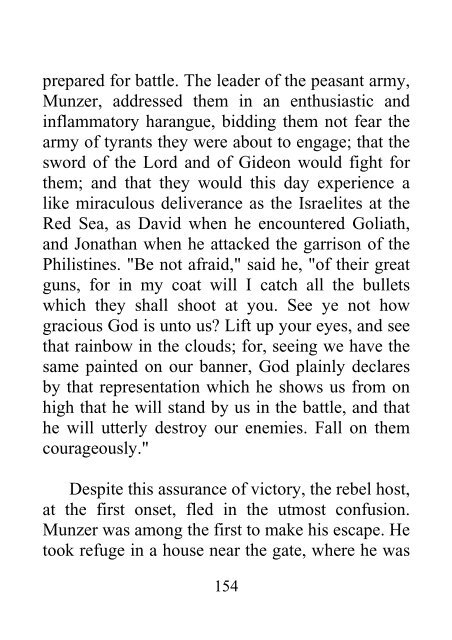 prepared for battle. The leader of the peasant army, Munzer, addressed them in an enthusiastic and inflammatory harangue, bidding them not fear the army of tyrants they were about to engage; that the sword of the Lord and of Gideon would fight for them; and that they would this day experience a like miraculous deliverance as the Israelites at the Red Sea, as David when he encountered Goliath, and Jonathan when he attacked the garrison of the Philistines. "Be not afraid," said he, "of their great guns, for in my coat will I catch all the bullets which they shall shoot at you. See ye not how gracious God is unto us? Lift up your eyes, and see that rainbow in the clouds; for, seeing we have the same painted on our banner, God plainly declares by that representation which he shows us from on high that he will stand by us in the battle, and that he will utterly destroy our enemies. Fall on them courageously."

Despite this assurance of victory, the rebel host, at the first onset, fled in the utmost confusion. Munzer was among the first to make his escape. He took refuge in a house near the gate, where he was

154